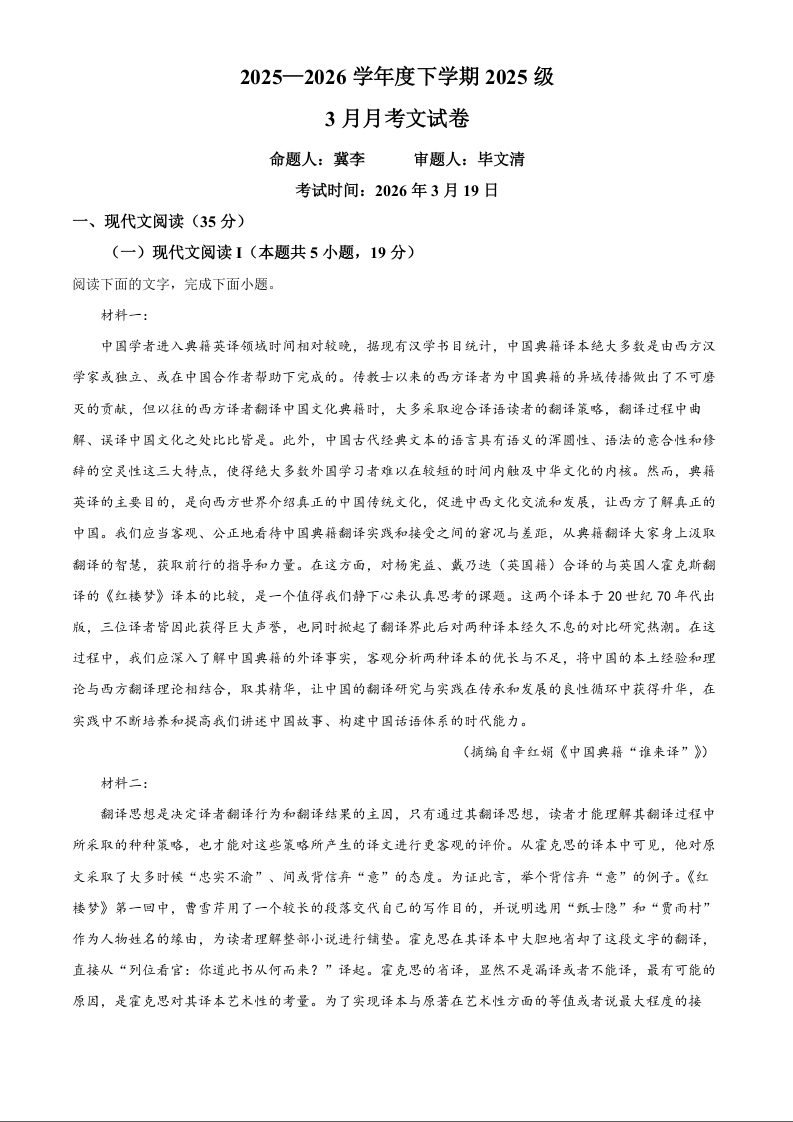 2025—2026 学年度下学期 2025 级

3 月月考文试卷

命题人：冀李　　审题人：毕文清

考试时间：2026 年 3 月 19 日

一、现代文阅读（35 分）

（一）现代文阅读 I（本题共 5 小题，19 分）

阅读下面的文字，完成下面小题。

材料一：

中国学者进入典籍英译领域时间相对较晚，据现有汉学书目统计，中国典籍译本绝大多数是由西方汉学家或独立、或在中国合作者帮助下完成的。传教士以来的西方译者为中国典籍的异域传播做出了不可磨灭的贡献，但以往的西方译者翻译中国文化典籍时，大多采取迎合译语读者的翻译策略，翻译过程中曲解、误译中国文化之处比比皆是。此外，中国古代经典文本的语言具有语义的浑圆性、语法的意合性和修辞的空灵性这三大特点，使得绝大多数外国学习者难以在较短的时间内触及中华文化的内核。然而，典籍英译的主要目的，是向西方世界介绍真正的中国传统文化，促进中西文化交流和发展，让西方了解真正的中国。我们应当客观、公正地看待中国典籍翻译实践和接受之间的窘况与差距，从典籍翻译大家身上汲取翻译的智慧，获取前行的指导和力量。在这方面，对杨宪益、戴乃迭（英国籍）合译的与英国人霍克斯翻译的《红楼梦》译本的比较，是一个值得我们静下心来认真思考的课题。这两个译本于 20 世纪 70 年代出版，三位译者皆因此获得巨大声誉，也同时掀起了翻译界此后对两种译本经久不息的对比研究热潮。在这过程中，我们应深入了解中国典籍的外译事实，客观分析两种译本的优长与不足，将中国的本土经验和理论与西方翻译理论相结合，取其精华，让中国的翻译研究与实践在传承和发展的良性循环中获得升华，在实践中不断培养和提高我们讲述中国故事、构建中国话语体系的时代能力。

（摘编自辛红娟《中国典籍“谁来译”》）

材料二：

翻译思想是决定译者翻译行为和翻译结果的主因，只有通过其翻译思想，读者才能理解其翻译过程中所采取的种种策略，也才能对这些策略所产生的译文进行更客观的评价。从霍克思的译本中可见，他对原文采取了大多时候“忠实不渝”、间或背信弃“意”的态度。为证此言，举个背信弃“意”的例子。《红楼梦》第一回中，曹雪芹用了一个较长的段落交代自己的写作目的，并说明选用“甄士隐”和“贾雨村”作为人物姓名的缘由，为读者理解整部小说进行铺垫。霍克思在其译本中大胆地省却了这段文字的翻译，直接从“列位看官：你道此书从何而来？”译起。霍克思的省译，显然不是漏译或者不能译，最有可能的原因，是霍克思对其译本艺术性的考量。为了实现译本与原著在艺术性方面的等值或者说最大程度的接